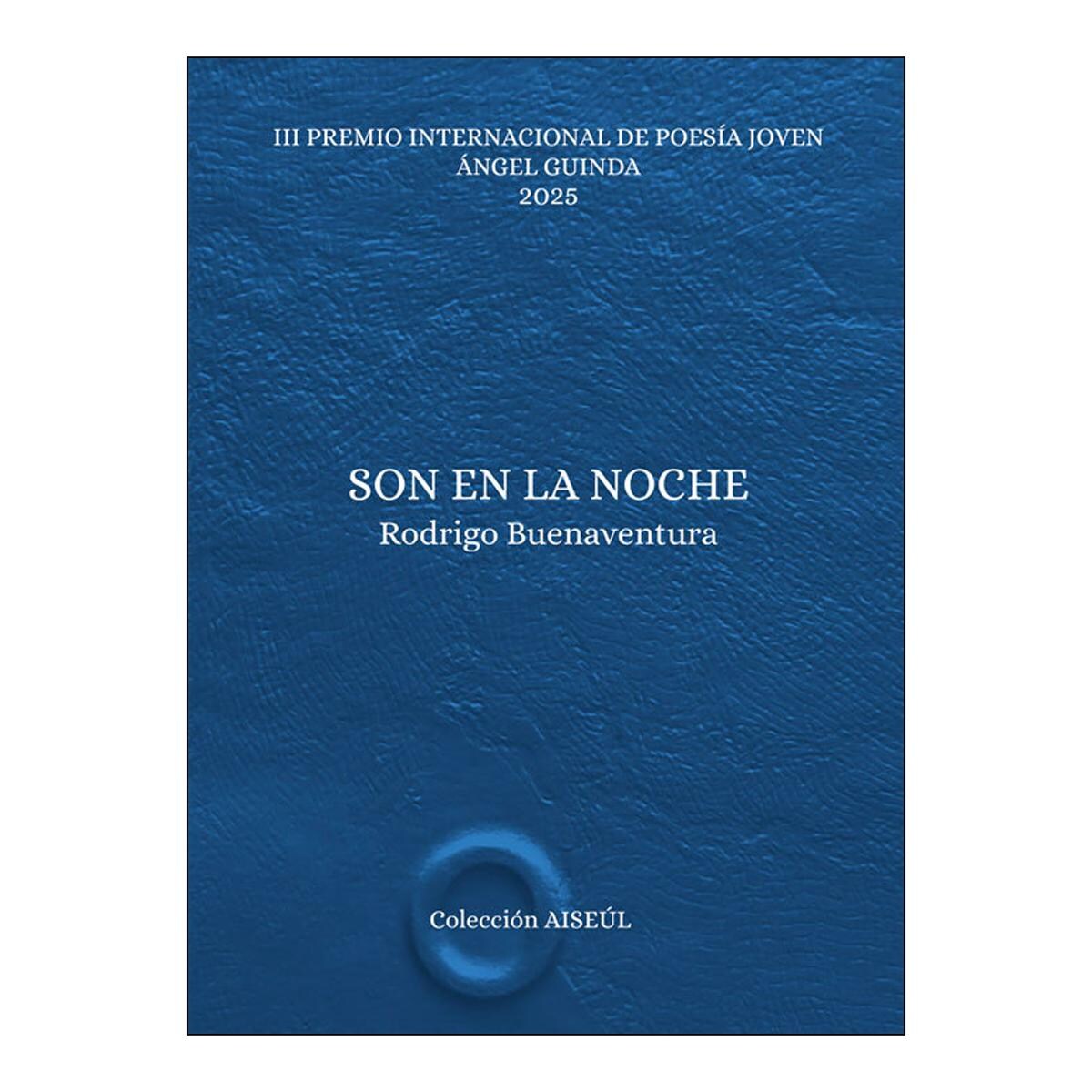 III PREMIO INTERNACIONAL DE POESÍA JOVEN
ÁNGEL GUINDA
2025

SON EN LA NOCHE
Rodrigo Buenaventura

Colección AISEÚL